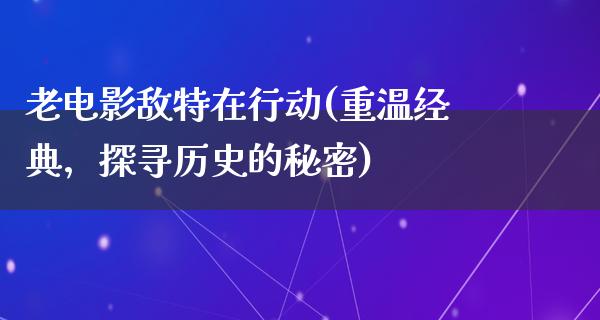 老电影敌特在行动(重温经典，探寻历史的秘密)